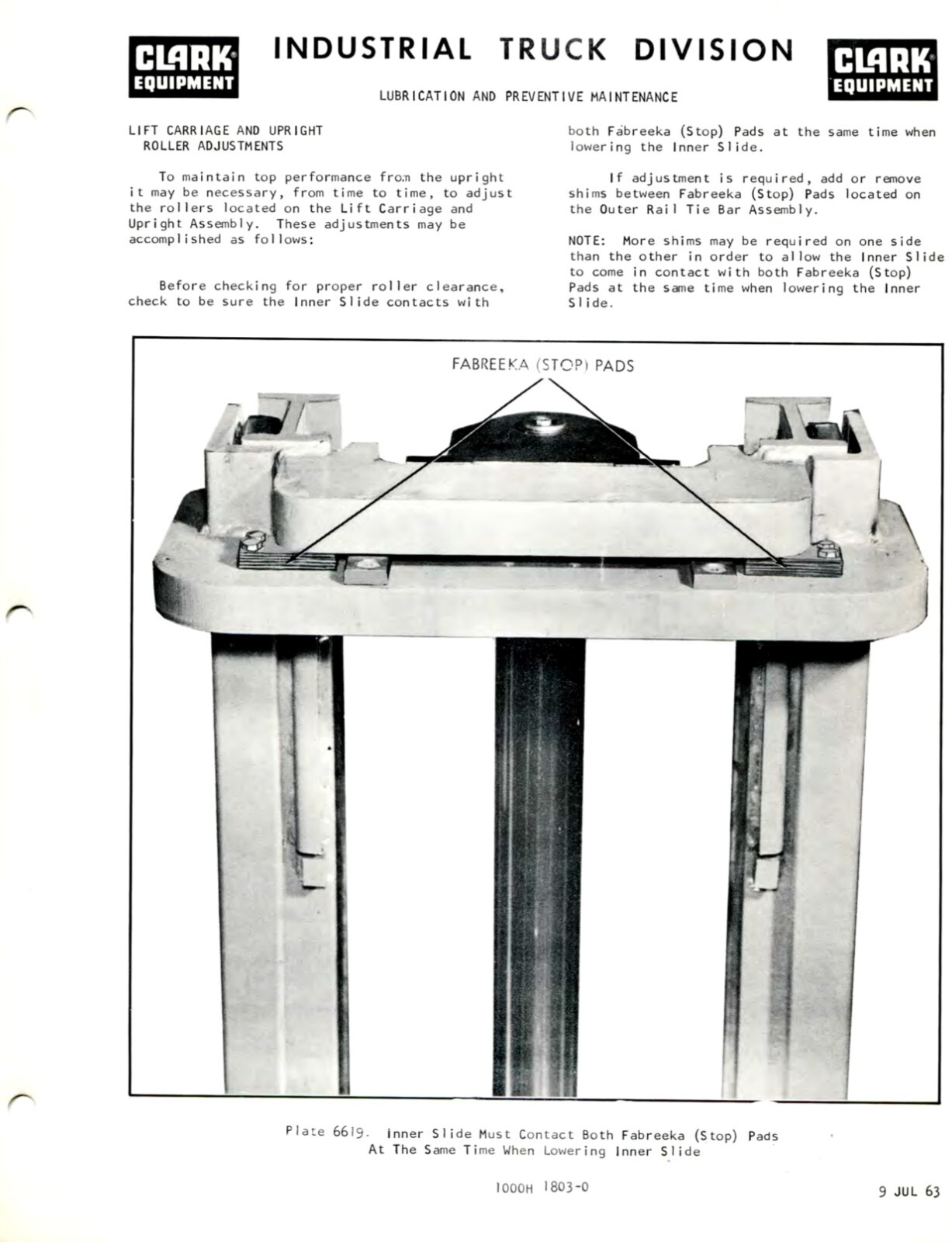 CLARK EQUIPMENT

INDUSTRIAL TRUCK DIVISION

CLARK EQUIPMENT

LUBRICATION AND PREVENTIVE MAINTENANCE

LIFT CARRIAGE AND UPRIGHT ROLLER ADJUSTMENTS

To maintain top performance from the upright it may be necessary, from time to time, to adjust the rollers located on the Lift Carriage and Upright Assembly. These adjustments may be accomplished as follows:

Before checking for proper roller clearance, check to be sure the Inner Slide contacts with both Fabreeka (Stop) Pads at the same time when lowering the Inner Slide.

If adjustment is required, add or remove shims between Fabreeka (Stop) Pads located on the Outer Rail Tie Bar Assembly.

NOTE: More shims may be required on one side than the other in order to allow the Inner Slide to come in contact with both Fabreeka (Stop) Pads at the same time when lowering the Inner Slide.

FABREEKA (STOP) PADS

Plate 6619. Inner Slide Must Contact Both Fabreeka (Stop) Pads At The Same Time When Lowering Inner Slide

1000H 1803-0

9 JUL 63